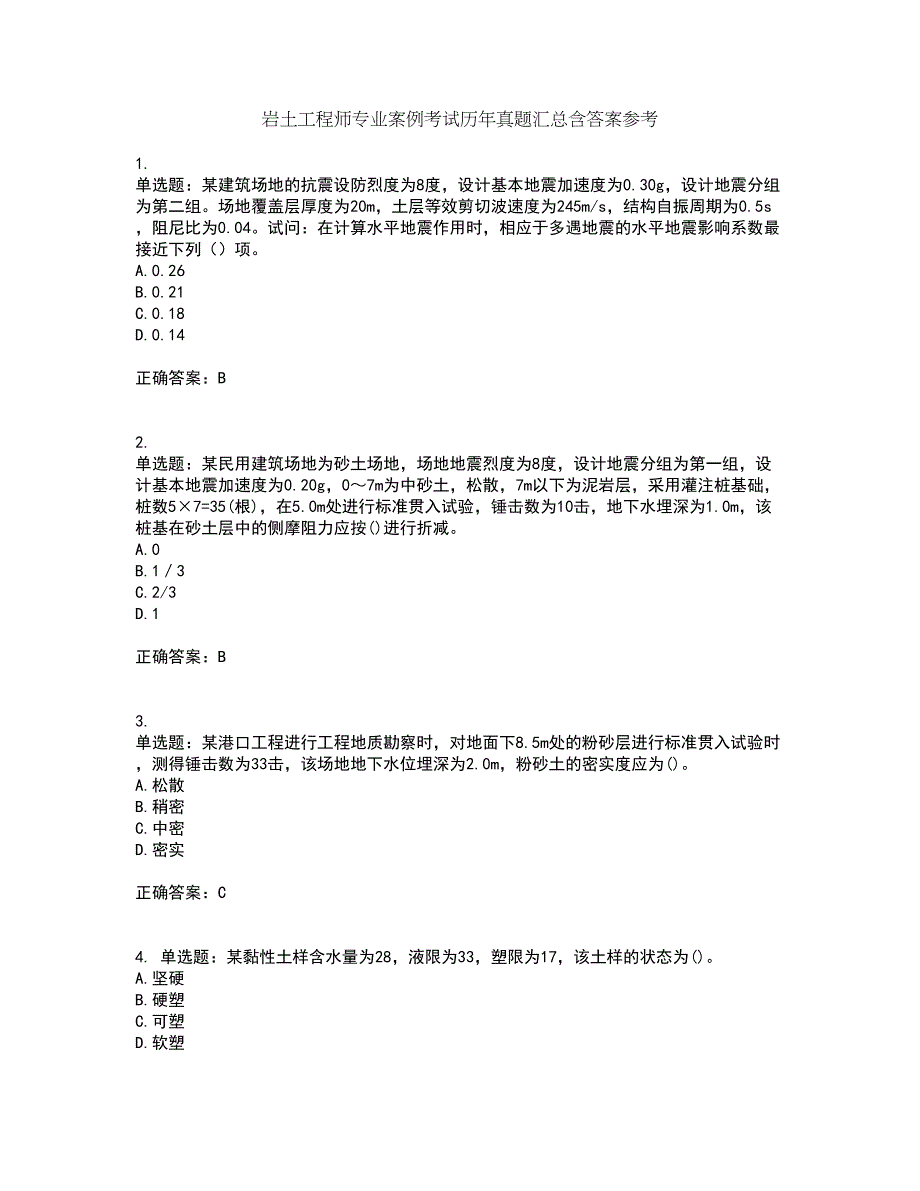 岩土工程师专业案例考试历年真题汇总含答案参考

1.
单选题：某建筑场地的抗震设防烈度为8度，设计基本地震加速度为0.30g，设计地震分组为第二组。场地覆盖层厚度为20m，土层等效剪切波速度为245m/s，结构自振周期为0.5s，阻尼比为0.04。试问：在计算水平地震作用时，相应于多遇地震的水平地震影响系数最接近下列（）项。
A.0.26
B.0.21
C.0.18
D.0.14

正确答案：B

2.
单选题：某民用建筑场地为砂土场地，场地地震烈度为8度，设计地震分组为第一组，设计基本地震加速度为0.20g，0～7m为中砂土，松散，7m以下为泥岩层，采用灌注桩基础，桩数5×7=35(根)，在5.0m处进行标准贯入试验，锤击数为10击，地下水埋深为1.0m，该桩基在砂土层中的侧摩阻力应按()进行折减。
A.0
B.1／3
C.2/3
D.1

正确答案：B

3.
单选题：某港口工程进行工程地质勘察时，对地面下8.5m处的粉砂层进行标准贯入试验时，测得锤击数为33击，该场地地下水位埋深为2.0m，粉砂土的密实度应为()。
A.松散
B.稍密
C.中密
D.密实

正确答案：C

4. 单选题：某黏性土样含水量为28，液限为33，塑限为17，该土样的状态为()。
A.坚硬
B.硬塑
C.可塑
D.软塑